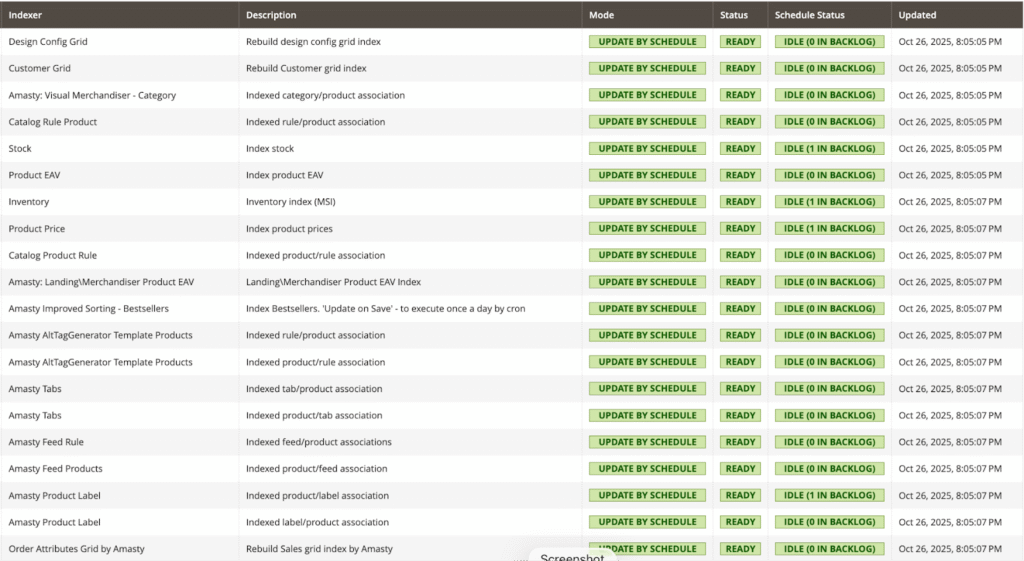 | Indexer | Description | Mode | Status | Schedule Status | Updated |
|---|---|---|---|---|---|
| Design Config Grid | Rebuild design config grid index | UPDATE BY SCHEDULE | READY | IDLE (0 IN BACKLOG) | Oct 26, 2025, 8:05:05 PM |
| Customer Grid | Rebuild Customer grid index | UPDATE BY SCHEDULE | READY | IDLE (0 IN BACKLOG) | Oct 26, 2025, 8:05:05 PM |
| Amasty: Visual Merchandiser - Category | Indexed category/product association | UPDATE BY SCHEDULE | READY | IDLE (0 IN BACKLOG) | Oct 26, 2025, 8:05:05 PM |
| Catalog Rule Product | Indexed rule/product association | UPDATE BY SCHEDULE | READY | IDLE (0 IN BACKLOG) | Oct 26, 2025, 8:05:05 PM |
| Stock | Index stock | UPDATE BY SCHEDULE | READY | IDLE (1 IN BACKLOG) | Oct 26, 2025, 8:05:05 PM |
| Product EAV | Index product EAV | UPDATE BY SCHEDULE | READY | IDLE (0 IN BACKLOG) | Oct 26, 2025, 8:05:05 PM |
| Inventory | Inventory index (MSI) | UPDATE BY SCHEDULE | READY | IDLE (1 IN BACKLOG) | Oct 26, 2025, 8:05:07 PM |
| Product Price | Index product prices | UPDATE BY SCHEDULE | READY | IDLE (1 IN BACKLOG) | Oct 26, 2025, 8:05:07 PM |
| Catalog Product Rule | Indexed product/rule association | UPDATE BY SCHEDULE | READY | IDLE (0 IN BACKLOG) | Oct 26, 2025, 8:05:07 PM |
| Amasty: Landing\Merchandiser Product EAV | Landing\Merchandiser Product EAV Index | UPDATE BY SCHEDULE | READY | IDLE (0 IN BACKLOG) | Oct 26, 2025, 8:05:07 PM |
| Amasty Improved Sorting - Bestsellers | Index Bestsellers. 'Update on Save' - to execute once a day by cron | UPDATE BY SCHEDULE | READY | IDLE (0 IN BACKLOG) | Oct 26, 2025, 8:05:07 PM |
| Amasty AltTagGenerator Template Products | Indexed rule/product association | UPDATE BY SCHEDULE | READY | IDLE (0 IN BACKLOG) | Oct 26, 2025, 8:05:07 PM |
| Amasty AltTagGenerator Template Products | Indexed product/rule association | UPDATE BY SCHEDULE | READY | IDLE (0 IN BACKLOG) | Oct 26, 2025, 8:05:07 PM |
| Amasty Tabs | Indexed tab/product association | UPDATE BY SCHEDULE | READY | IDLE (0 IN BACKLOG) | Oct 26, 2025, 8:05:07 PM |
| Amasty Tabs | Indexed product/tab association | UPDATE BY SCHEDULE | READY | IDLE (0 IN BACKLOG) | Oct 26, 2025, 8:05:07 PM |
| Amasty Feed Rule | Indexed feed/product associations | UPDATE BY SCHEDULE | READY | IDLE (0 IN BACKLOG) | Oct 26, 2025, 8:05:07 PM |
| Amasty Feed Products | Indexed product/feed association | UPDATE BY SCHEDULE | READY | IDLE (0 IN BACKLOG) | Oct 26, 2025, 8:05:07 PM |
| Amasty Product Label | Indexed product/label association | UPDATE BY SCHEDULE | READY | IDLE (1 IN BACKLOG) | Oct 26, 2025, 8:05:07 PM |
| Amasty Product Label | Indexed label/product association | UPDATE BY SCHEDULE | READY | IDLE (0 IN BACKLOG) | Oct 26, 2025, 8:05:07 PM |
| Order Attributes Grid by Amasty | Rebuild Sales grid index by Amasty | UPDATE BY SCHEDULE | READY | IDLE (0 IN BACKLOG) | Oct 26, 2025, 8:05:07 PM |

Screenshot